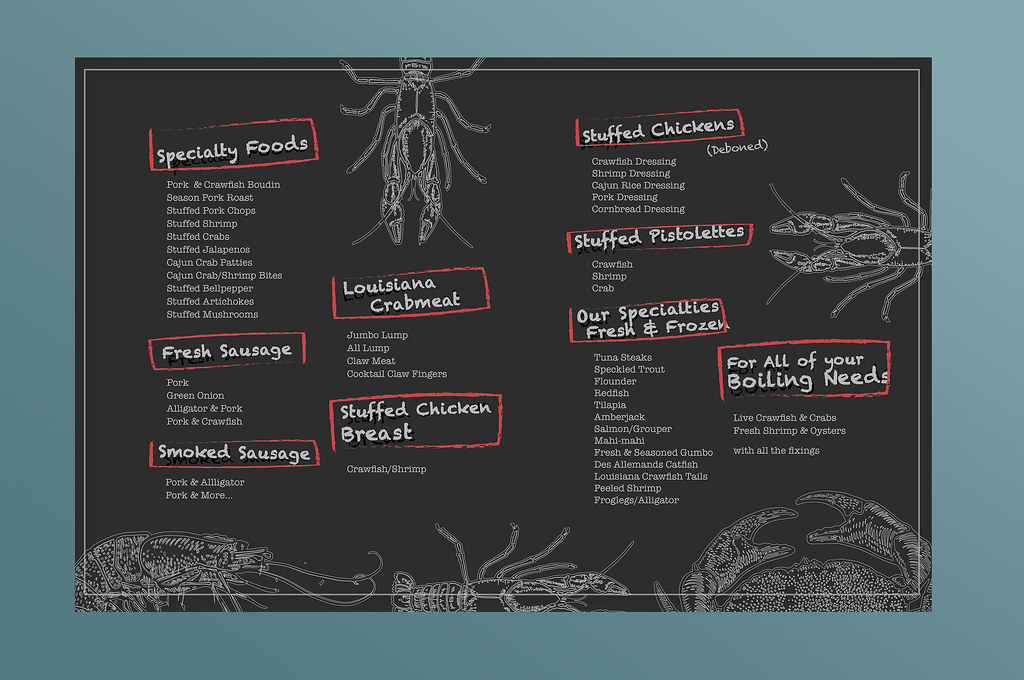 Specialty Foods

Pork & Crawfish Boudin
Season Pork Roast
Stuffed Pork Chops
Stuffed Shrimp
Stuffed Crabs
Stuffed Jalapenos
Cajun Crab Patties
Cajun Crab/Shrimp Bites
Stuffed Bellpepper
Stuffed Artichokes
Stuffed Mushrooms

Fresh Sausage

Pork
Green Onion
Alligator & Pork
Pork & Crawfish

Smoked Sausage

Pork & Allligator
Pork & More...

Louisiana Crabmeat

Jumbo Lump
All Lump
Claw Meat
Cocktail Claw Fingers

Stuffed Chicken Breast

Crawfish/Shrimp

Stuffed Chickens
(Deboned)

Crawfish Dressing
Shrimp Dressing
Cajun Rice Dressing
Pork Dressing
Cornbread Dressing

Stuffed Pistolettes

Crawfish
Shrimp
Crab

Our Specialties Fresh & Frozen

Tuna Steaks
Speckled Trout
Flounder
Redfish
Tilapia
Amberjack
Salmon/Grouper
Mahi-mahi
Fresh & Seasoned Gumbo
Des Allemands Catfish
Louisiana Crawfish Tails
Peeled Shrimp
Froglegs/Alligator

For All of your Boiling Needs

Live Crawfish & Crabs
Fresh Shrimp & Oysters

with all the fixings